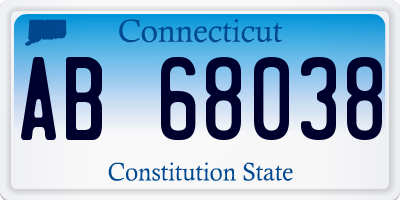 Connecticut

AB 68038

Constitution State